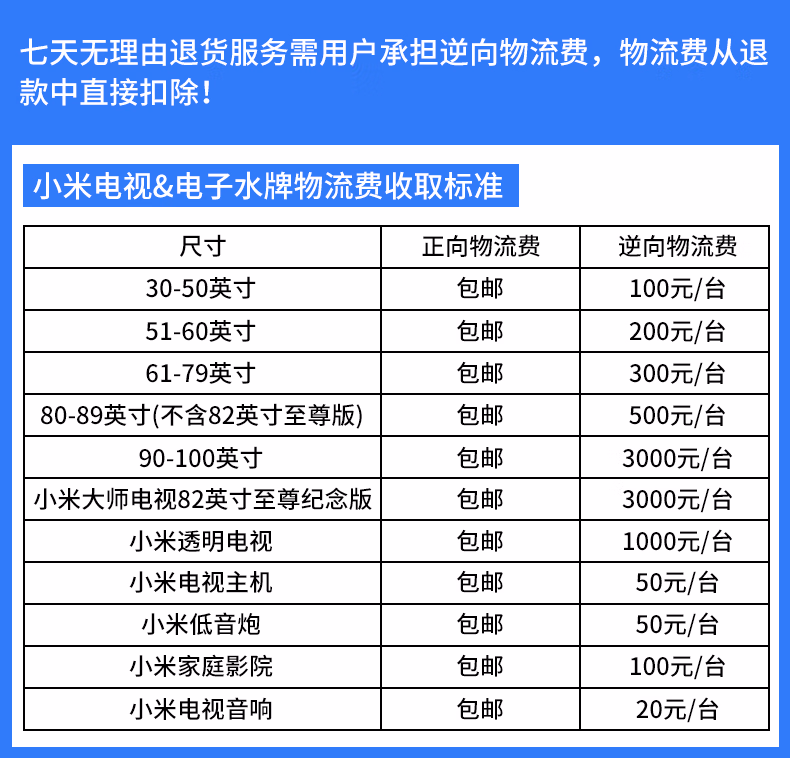 七天无理由退货服务需用户承担逆向物流费，物流费从退款中直接扣除！

小米电视&电子水牌物流费收取标准

| 尺寸 | 正向物流费 | 逆向物流费 |
|---|---|---|
| 30-50英寸 | 包邮 | 100元/台 |
| 51-60英寸 | 包邮 | 200元/台 |
| 61-79英寸 | 包邮 | 300元/台 |
| 80-89英寸(不含82英寸至尊版) | 包邮 | 500元/台 |
| 90-100英寸 | 包邮 | 3000元/台 |
| 小米大师电视82英寸至尊纪念版 | 包邮 | 3000元/台 |
| 小米透明电视 | 包邮 | 1000元/台 |
| 小米电视主机 | 包邮 | 50元/台 |
| 小米低音炮 | 包邮 | 50元/台 |
| 小米家庭影院 | 包邮 | 100元/台 |
| 小米电视音响 | 包邮 | 20元/台 |